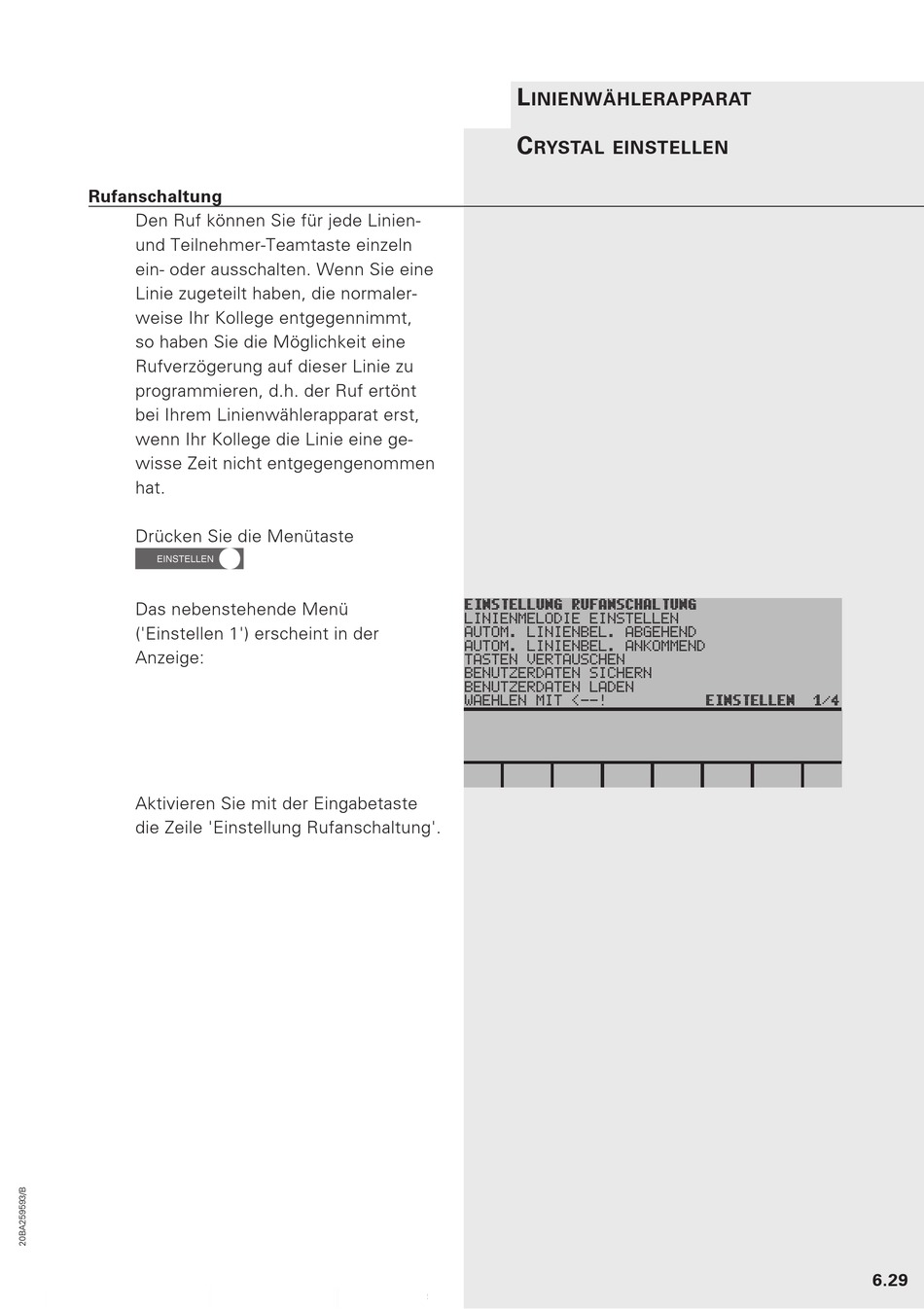 LINIENWÄHLERAPPARAT

CRYSTAL EINSTELLEN

Rufanschaltung

Den Ruf können Sie für jede Linien- und Teilnehmer-Teamtaste einzeln ein- oder ausschalten. Wenn Sie eine Linie zugeteilt haben, die normalerweise Ihr Kollege entgegennimmt, so haben Sie die Möglichkeit eine Rufverzögerung auf dieser Linie zu programmieren, d.h. der Ruf ertönt bei Ihrem Linienwählerapparat erst, wenn Ihr Kollege die Linie eine gewisse Zeit nicht entgegengenommen hat.

Drücken Sie die Menütaste

EINSTELLEN

Das nebenstehende Menü ('Einstellen 1') erscheint in der Anzeige:

EINSTELLUNG RUFANSCHALTUNG
LINIENMELODIE EINSTELLEN
AUTOM. LINIENBEL. ABGEHEND
AUTOM. LINIENBEL. ANKOMMEND
TASTEN VERTAUSCHEN
BENUTZERDATEN SICHERN
BENUTZERDATEN LADEN
WAEHLEN MIT <--! EINSTELLEN 1/4

Aktivieren Sie mit der Eingabetaste die Zeile 'Einstellung Rufanschaltung'.

20BA259593/B

6.29